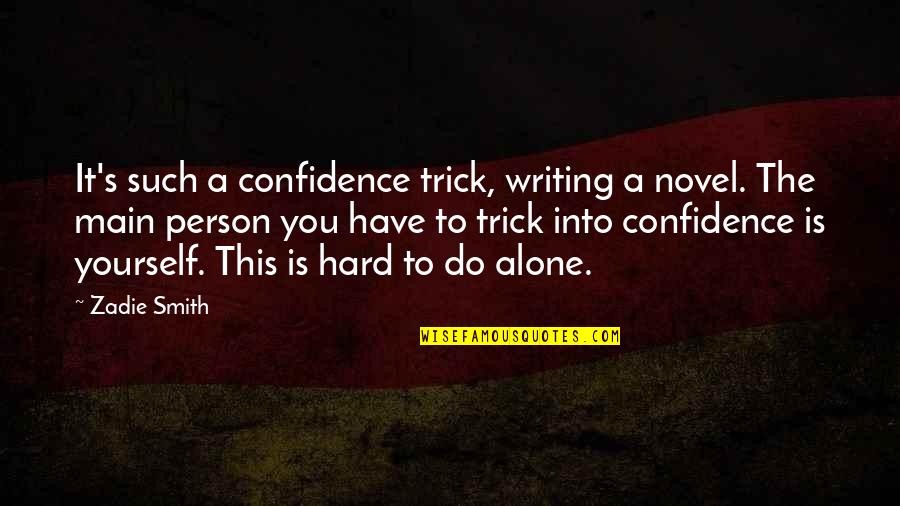 It's such a confidence trick, writing a novel. The main person you have to trick into confidence is yourself. This is hard to do alone.

~ Zadie Smith

WISEFAMOUSQUOTES.COM